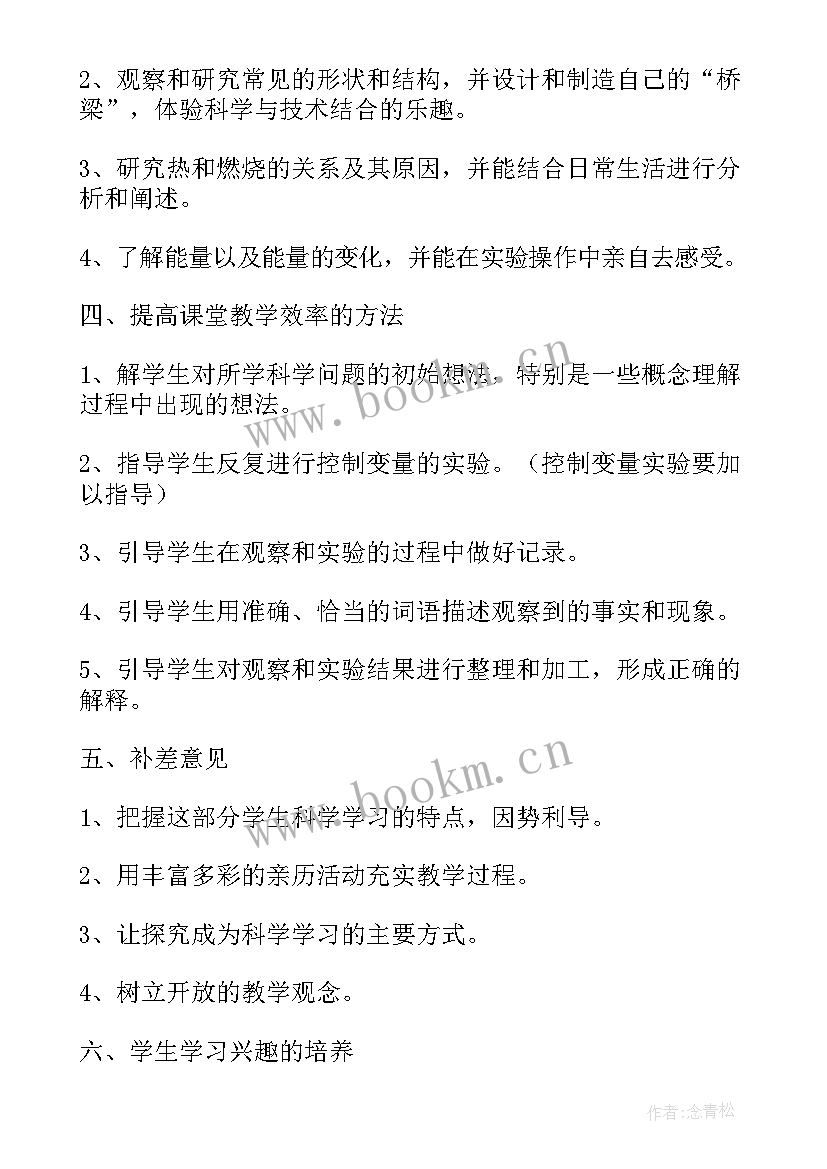 2、观察和研究常见的形状和结构，并设计和制造自己的“桥梁”，体验科学与技术结合的乐趣。

3、研究热和燃烧的关系及其原因，并能结合日常生活进行分析和阐述。

4、了解能量以及能量的变化，并能在实验操作中亲自去感受。

四、提高课堂教学效率的方法

1、解学生对所学科学问题的初始想法，特别是一些概念理解过程中出现的想法。

2、指导学生反复进行控制变量的实验。（控制变量实验要加以指导）

3、引导学生在观察和实验的过程中做好记录。

4、引导学生用准确、恰当的词语描述观察到的事实和现象。

5、引导学生对观察和实验结果进行整理和加工，形成正确的解释。

五、补差意见

1、把握这部分学生科学学习的特点，因势利导。

2、用丰富多彩的亲历活动充实教学过程。

3、让探究成为科学学习的主要方式。

4、树立开放的教学观念。

六、学生学习兴趣的培养

www.bookm.cn

www.bookm.cn

作者:念青松